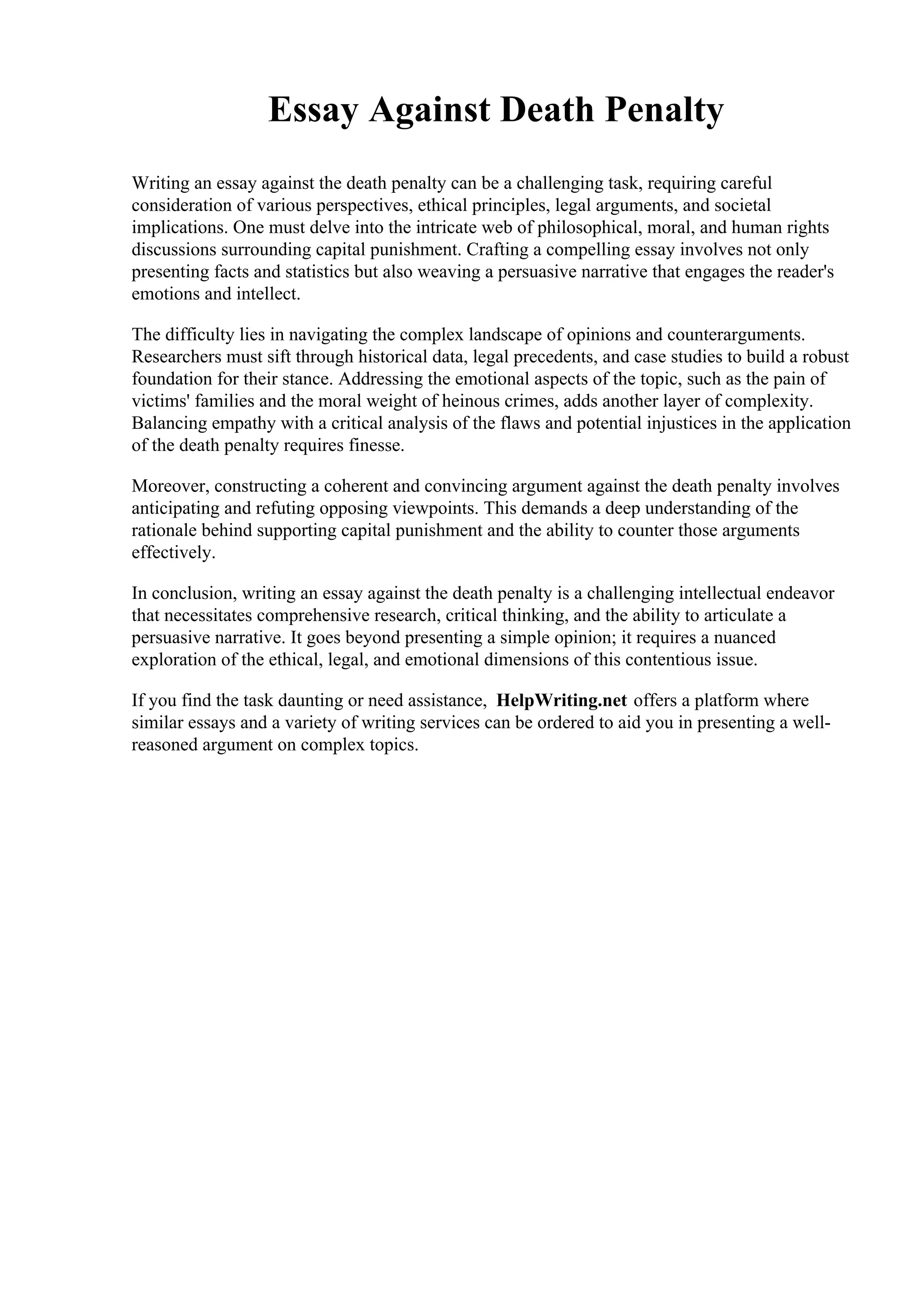 Essay Against Death Penalty

Writing an essay against the death penalty can be a challenging task, requiring careful consideration of various perspectives, ethical principles, legal arguments, and societal implications. One must delve into the intricate web of philosophical, moral, and human rights discussions surrounding capital punishment. Crafting a compelling essay involves not only presenting facts and statistics but also weaving a persuasive narrative that engages the reader's emotions and intellect.

The difficulty lies in navigating the complex landscape of opinions and counterarguments. Researchers must sift through historical data, legal precedents, and case studies to build a robust foundation for their stance. Addressing the emotional aspects of the topic, such as the pain of victims' families and the moral weight of heinous crimes, adds another layer of complexity. Balancing empathy with a critical analysis of the flaws and potential injustices in the application of the death penalty requires finesse.

Moreover, constructing a coherent and convincing argument against the death penalty involves anticipating and refuting opposing viewpoints. This demands a deep understanding of the rationale behind supporting capital punishment and the ability to counter those arguments effectively.

In conclusion, writing an essay against the death penalty is a challenging intellectual endeavor that necessitates comprehensive research, critical thinking, and the ability to articulate a persuasive narrative. It goes beyond presenting a simple opinion; it requires a nuanced exploration of the ethical, legal, and emotional dimensions of this contentious issue.

If you find the task daunting or need assistance, HelpWriting.net offers a platform where similar essays and a variety of writing services can be ordered to aid you in presenting a well-reasoned argument on complex topics.